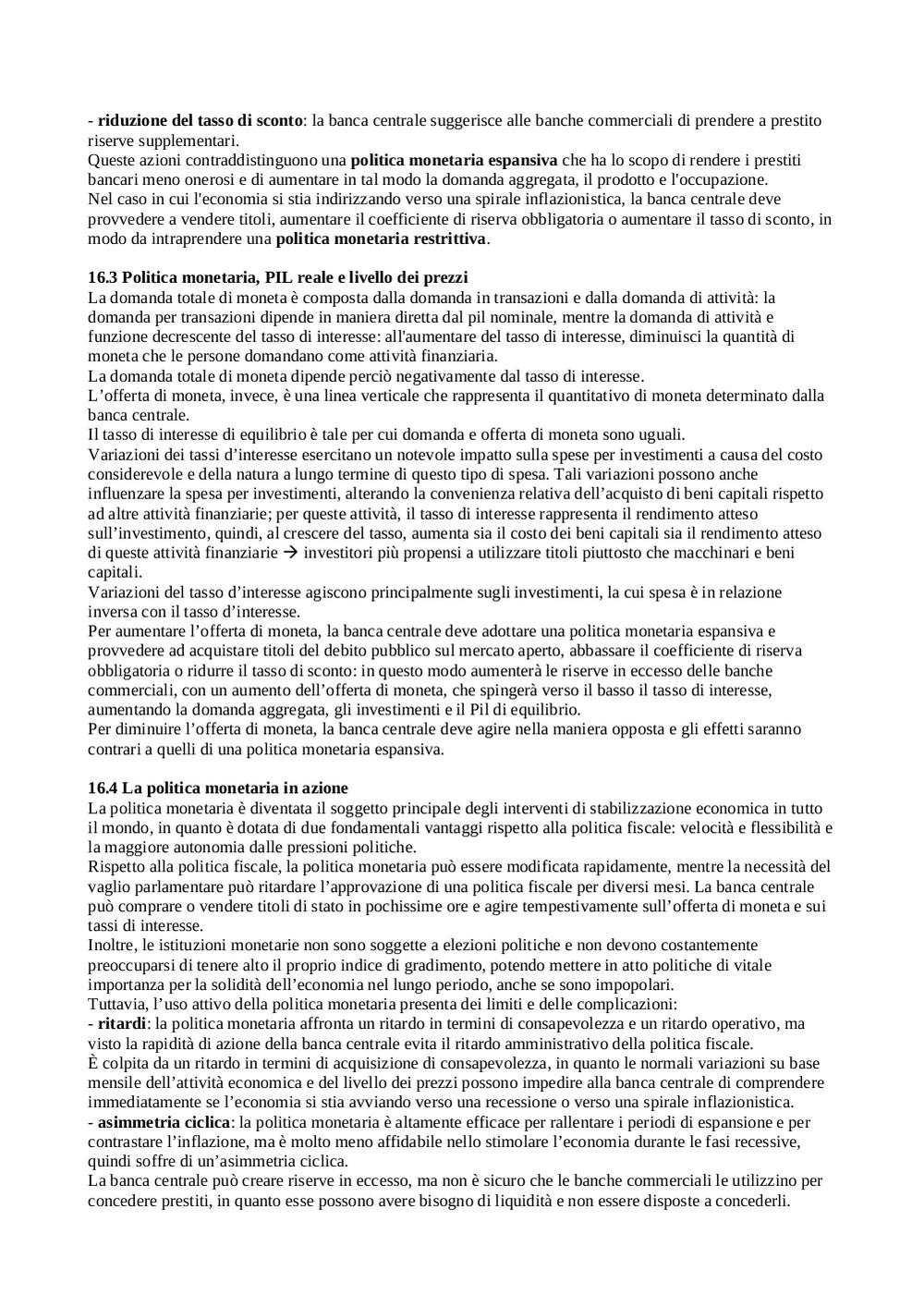 - riduzione del tasso di sconto: la banca centrale suggerisce alle banche commerciali di prendere a prestito riserve supplementari.
Queste azioni contraddistinguono una politica monetaria espansiva che ha lo scopo di rendere i prestiti bancari meno onerosi e di aumentare in tal modo la domanda aggregata, il prodotto e l'occupazione.
Nel caso in cui l'economia si stia indirizzando verso una spirale inflazionistica, la banca centrale deve provvedere a vendere titoli, aumentare il coefficiente di riserva obbligatoria o aumentare il tasso di sconto, in modo da intraprendere una politica monetaria restrittiva.

16.3 Politica monetaria, PIL reale e livello dei prezzi
La domanda totale di moneta è composta dalla domanda in transazioni e dalla domanda di attività: la domanda per transazioni dipende in maniera diretta dal pil nominale, mentre la domanda di attività e funzione decrescente del tasso di interesse: all'aumentare del tasso di interesse, diminuisci la quantità di moneta che le persone domandano come attività finanziaria.
La domanda totale di moneta dipende perciò negativamente dal tasso di interesse.
L'offerta di moneta, invece, è una linea verticale che rappresenta il quantitativo di moneta determinato dalla banca centrale.
Il tasso di interesse di equilibrio è tale per cui domanda e offerta di moneta sono uguali.
Variazioni dei tassi d'interesse esercitano un notevole impatto sulla spese per investimenti a causa del costo considerevole e della natura a lungo termine di questo tipo di spesa. Tali variazioni possono anche influenzare la spesa per investimenti, alterando la convenienza relativa dell'acquisto di beni capitali rispetto ad altre attività finanziarie; per queste attività, il tasso di interesse rappresenta il rendimento atteso sull'investimento, quindi, al crescere del tasso, aumenta sia il costo dei beni capitali sia il rendimento atteso di queste attività finanziarie → investitori più propensi a utilizzare titoli piuttosto che macchinari e beni capitali.
Variazioni del tasso d'interesse agiscono principalmente sugli investimenti, la cui spesa è in relazione inversa con il tasso d'interesse.
Per aumentare l'offerta di moneta, la banca centrale deve adottare una politica monetaria espansiva e provvedere ad acquistare titoli del debito pubblico sul mercato aperto, abbassare il coefficiente di riserva obbligatoria o ridurre il tasso di sconto: in questo modo aumenterà le riserve in eccesso delle banche commerciali, con un aumento dell'offerta di moneta, che spingerà verso il basso il tasso di interesse, aumentando la domanda aggregata, gli investimenti e il Pil di equilibrio.
Per diminuire l'offerta di moneta, la banca centrale deve agire nella maniera opposta e gli effetti saranno contrari a quelli di una politica monetaria espansiva.

16.4 La politica monetaria in azione
La politica monetaria è diventata il soggetto principale degli interventi di stabilizzazione economica in tutto il mondo, in quanto è dotata di due fondamentali vantaggi rispetto alla politica fiscale: velocità e flessibilità e la maggiore autonomia dalle pressioni politiche.
Rispetto alla politica fiscale, la politica monetaria può essere modificata rapidamente, mentre la necessità del vaglio parlamentare può ritardare l'approvazione di una politica fiscale per diversi mesi. La banca centrale può comprare o vendere titoli di stato in pochissime ore e agire tempestivamente sull'offerta di moneta e sui tassi di interesse.
Inoltre, le istituzioni monetarie non sono soggette a elezioni politiche e non devono costantemente preoccuparsi di tenere alto il proprio indice di gradimento, potendo mettere in atto politiche di vitale importanza per la solidità dell'economia nel lungo periodo, anche se sono impopolari.
Tuttavia, l'uso attivo della politica monetaria presenta dei limiti e delle complicazioni:
- ritardi: la politica monetaria affronta un ritardo in termini di consapevolezza e un ritardo operativo, ma visto la rapidità di azione della banca centrale evita il ritardo amministrativo della politica fiscale.
È colpita da un ritardo in termini di acquisizione di consapevolezza, in quanto le normali variazioni su base mensile dell'attività economica e del livello dei prezzi possono impedire alla banca centrale di comprendere immediatamente se l'economia si stia avviando verso una recessione o verso una spirale inflazionistica.
- asimmetria ciclica: la politica monetaria è altamente efficace per rallentare i periodi di espansione e per contrastare l'inflazione, ma è molto meno affidabile nello stimolare l'economia durante le fasi recessive, quindi soffre di un'asimmetria ciclica.
La banca centrale può creare riserve in eccesso, ma non è sicuro che le banche commerciali le utilizzino per concedere prestiti, in quanto esse possono avere bisogno di liquidità e non essere disposte a concederli.